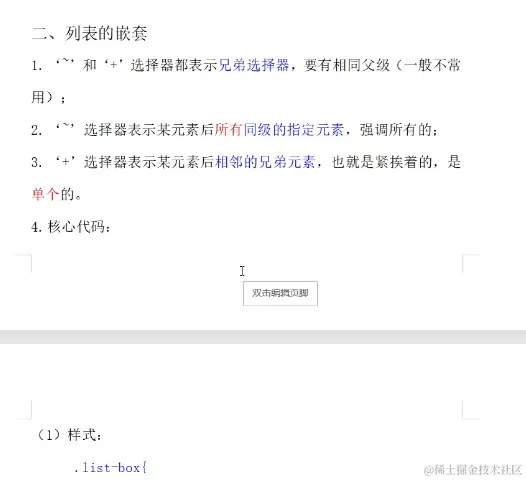 二、列表的嵌套

1. ‘~’和‘+’选择器都表示兄弟选择器，要有相同父级（一般不常用）；

2. ‘~’选择器表示某元素后所有同级的指定元素，强调所有的；

3. ‘+’选择器表示某元素后相邻的兄弟元素，也就是紧挨着的，是单个的。

4. 核心代码：

双击编辑页脚

（1）样式：

.list-box{

@稀土掘金技术社区